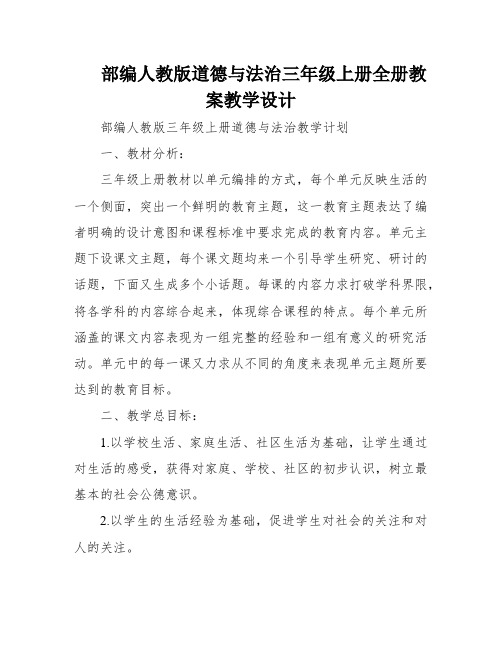 部编人教版道德与法治三年级上册全册教案教学设计

部编人教版三年级上册道德与法治教学计划

一、教材分析：

三年级上册教材以单元编排的方式，每个单元反映生活的一个侧面，突出一个鲜明的教育主题，这一教育主题表达了编者明确的设计意图和课程标准中要求完成的教育内容。单元主题下设课文主题，每个课文题均来一个引导学生研究、研讨的话题，下面又生成多个小话题。每课的内容力求打破学科界限，将各学科的内容综合起来，体现综合课程的特点。每个单元所涵盖的课文内容表现为一组完整的经验和一组有意义的研究活动。单元中的每一课又力求从不同的角度来表现单元主题所要达到的教育目标。

二、教学总目标：

1.以学校生活、家庭生活、社区生活为基础，让学生通过对生活的感受，获得对家庭、学校、社区的初步认识，树立最基本的社会公德意识。

2.以学生的生活经验为基础，促进学生对社会的关注和对人的关注。